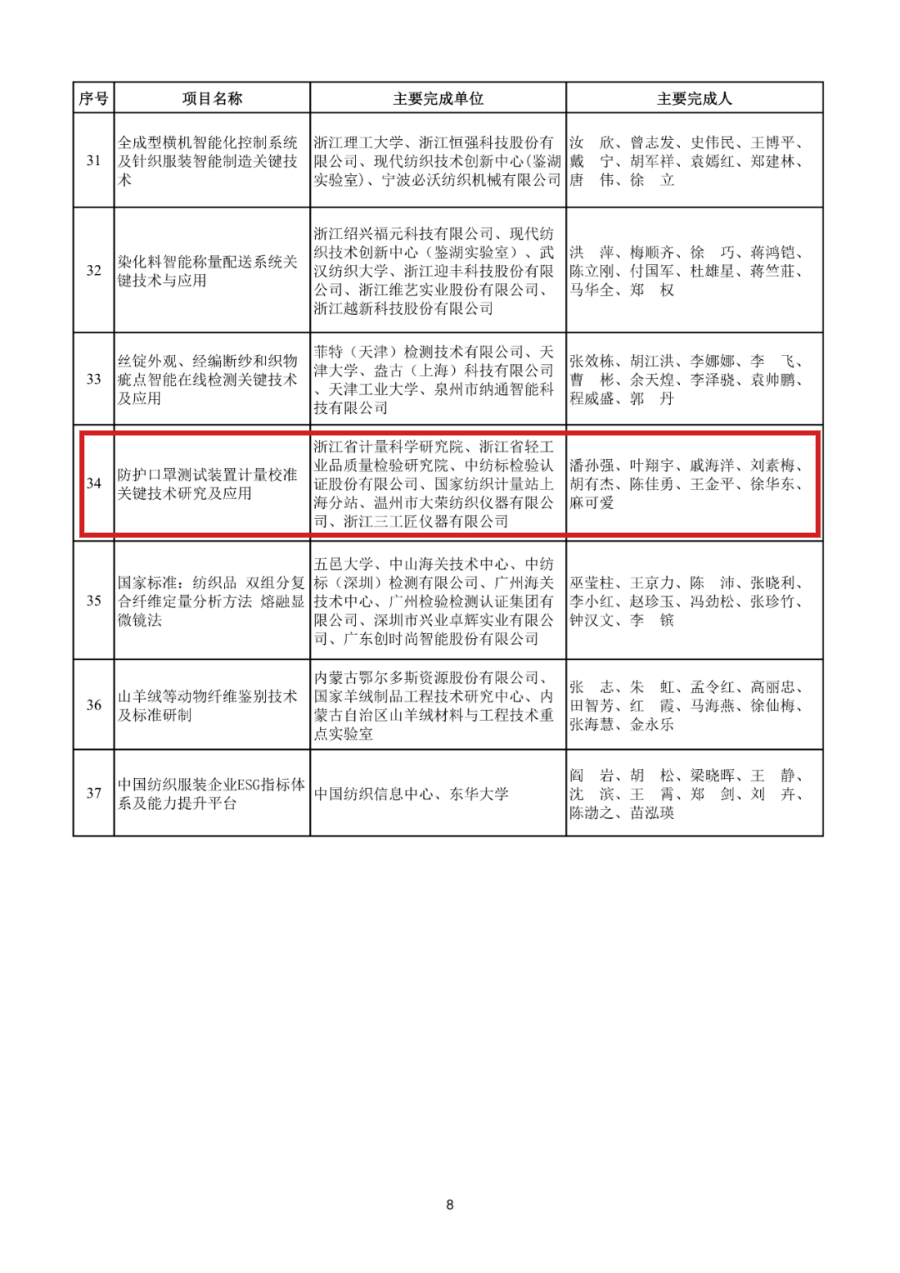 | 序号 | 项目名称 | 主要完成单位 | 主要完成人 |
|---|---|---|---|
| 31 | 全成型横机智能化控制系统及针织服装智能制造关键技术 | 浙江理工大学、浙江恒强科技股份有限公司、现代纺织技术创新中心（鉴湖实验室）、宁波必沃纺织机械有限公司 | 汝　欣、曾志发、史伟民、王博平、戴　宁、胡军祥、袁嫣红、郑建林、唐　伟、徐　立 |
| 32 | 染化料智能称量配送系统关键技术与应用 | 浙江绍兴福元科技有限公司、现代纺织技术创新中心（鉴湖实验室）、武汉纺织大学、浙江迎丰科技股份有限公司、浙江维艺实业股份有限公司、浙江越新科技股份有限公司 | 洪　萍、梅顺齐、徐　巧、蒋鸿铠、陈立刚、付国军、杜雄星、蒋竺莊、马华全、郑　权 |
| 33 | 丝锭外观、经编断纱和织物疵点智能在线检测关键技术及应用 | 菲特（天津）检测技术有限公司、天津大学、盘古（上海）科技有限公司、天津工业大学、泉州市纳通智能科技有限公司 | 张效栋、胡江洪、李娜娜、李　飞、曹　彬、余天煌、李泽骁、袁帅鹏、程威盛、郭　丹 |
| 34 | 防护口罩测试装置计量校准关键技术研究及应用 | 浙江省计量科学研究院、浙江省轻工业品质量检验研究院、中纺标检验认证股份有限公司、国家纺织计量站上海分站、温州市大荣纺织仪器有限公司、浙江三工匠仪器有限公司 | 潘孙强、叶翔宇、戚海洋、刘素梅、胡有杰、陈佳勇、王金平、徐华东、麻可爱 |
| 35 | 国家标准：纺织品 双组分复合纤维定量分析方法 熔融显微镜法 | 五邑大学、中山海关技术中心、中纺标（深圳）检测有限公司、广州海关技术中心、广州检验检测认证集团有限公司、深圳市兴业卓辉实业有限公司、广东创时尚智能股份有限公司 | 巫莹柱、王京力、陈　沛、张晓利、李小红、赵珍玉、冯劲松、张珍竹、钟汉文、李　镔 |
| 36 | 山羊绒等动物纤维鉴别技术及标准研制 | 内蒙古鄂尔多斯资源股份有限公司、国家羊绒制品工程技术研究中心、内蒙古自治区山羊绒材料与工程技术重点实验室 | 张　志、朱　虹、孟令红、高丽忠、田智芳、红　霞、马海燕、徐仙梅、张海慧、金永乐 |
| 37 | 中国纺织服装企业ESG指标体系及能力提升平台 | 中国纺织信息中心、东华大学 | 阎　岩、胡　松、梁晓晖、王　静、沈　滨、王　霄、郑　剑、刘　卉、陈渤之、苗泓瑛 |

8